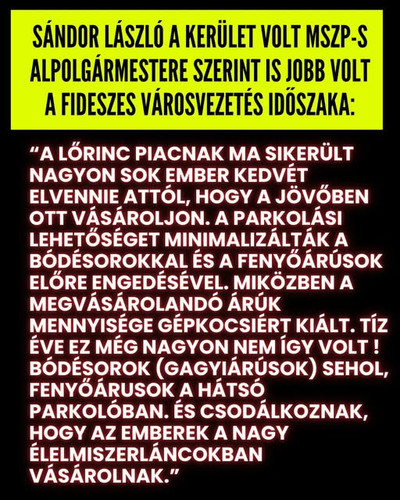 SÁNDOR LÁSZLÓ A KERÜLET VOLT MSZP-S ALPOLGÁRMESTERE SZERINT IS JOBB VOLT A FIDESZES VÁROSVEZETÉS IDŐSZAKA:

“A LŐRINC PIACNAK MA SIKERÜLT NAGYON SOK EMBER KEDVÉT ELVENNIE ATTÓL, HOGY A JÖVŐBEN OTT VÁSÁROLJON. A PARKOLÁSI LEHETŐSÉGET MINIMALIZÁLTÁK A BÓDÉSOROKKAL ÉS A FENYŐÁRÚSOK ELŐRE ENGEDÉSÉVEL. MIKÖZBEN A MEGVÁSÁROLANDÓ ÁRÚK MENNYISÉGE GÉPKOCSIÉRT KIÁLT. TÍZ ÉVE EZ MÉG NAGYON NEM ÍGY VOLT ! BÓDÉSOROK (GAGYIÁRÚSOK) SEHOL, FENYŐÁRUSOK A HÁTSÓ PARKOLÓBAN. ÉS CSODÁLKOZNAK, HOGY AZ EMBEREK A NAGY ÉLELMISZERLÁNCOKBAN VÁSÁROLNAK.”